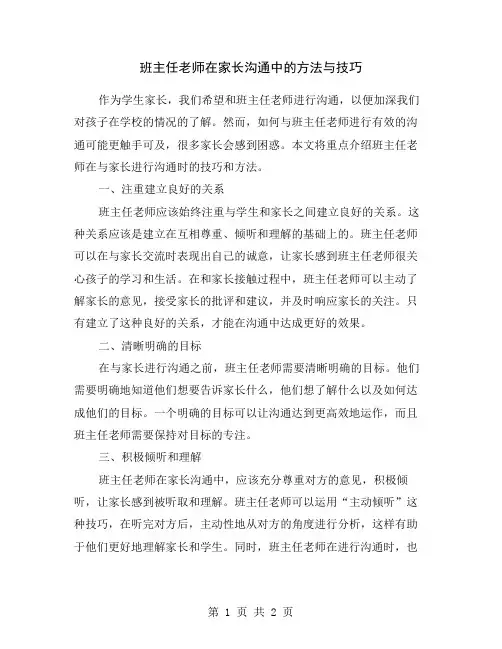 班主任老师在家长沟通中的方法与技巧

作为学生家长，我们希望和班主任老师进行沟通，以便加深我们对孩子在学校的情况的了解。然而，如何与班主任老师进行有效的沟通可能更触手可及，很多家长会感到困惑。本文将重点介绍班主任老师在与家长进行沟通时的技巧和方法。

一、注重建立良好的关系

班主任老师应该始终注重与学生和家长之间建立良好的关系。这种关系应该是建立在互相尊重、倾听和理解的基础上的。班主任老师可以在与家长交流时表现出自己的诚意，让家长感到班主任老师很关心孩子的学习和生活。在和家长接触过程中，班主任老师可以主动了解家长的意见，接受家长的批评和建议，并及时响应家长的关注。只有建立了这种良好的关系，才能在沟通中达成更好的效果。

二、清晰明确的目标

在与家长进行沟通之前，班主任老师需要清晰明确的目标。他们需要明确地知道他们想要告诉家长什么，他们想了解什么以及如何达成他们的目标。一个明确的目标可以让沟通达到更高效地运作，而且班主任老师需要保持对目标的专注。

三、积极倾听和理解

班主任老师在家长沟通中，应该充分尊重对方的意见，积极倾听，让家长感到被听取和理解。班主任老师可以运用“主动倾听”这种技巧，在听完对方后，主动性地从对方的角度进行分析，这样有助于他们更好地理解家长和学生。同时，班主任老师在进行沟通时，也

第 1 页 共 2 页